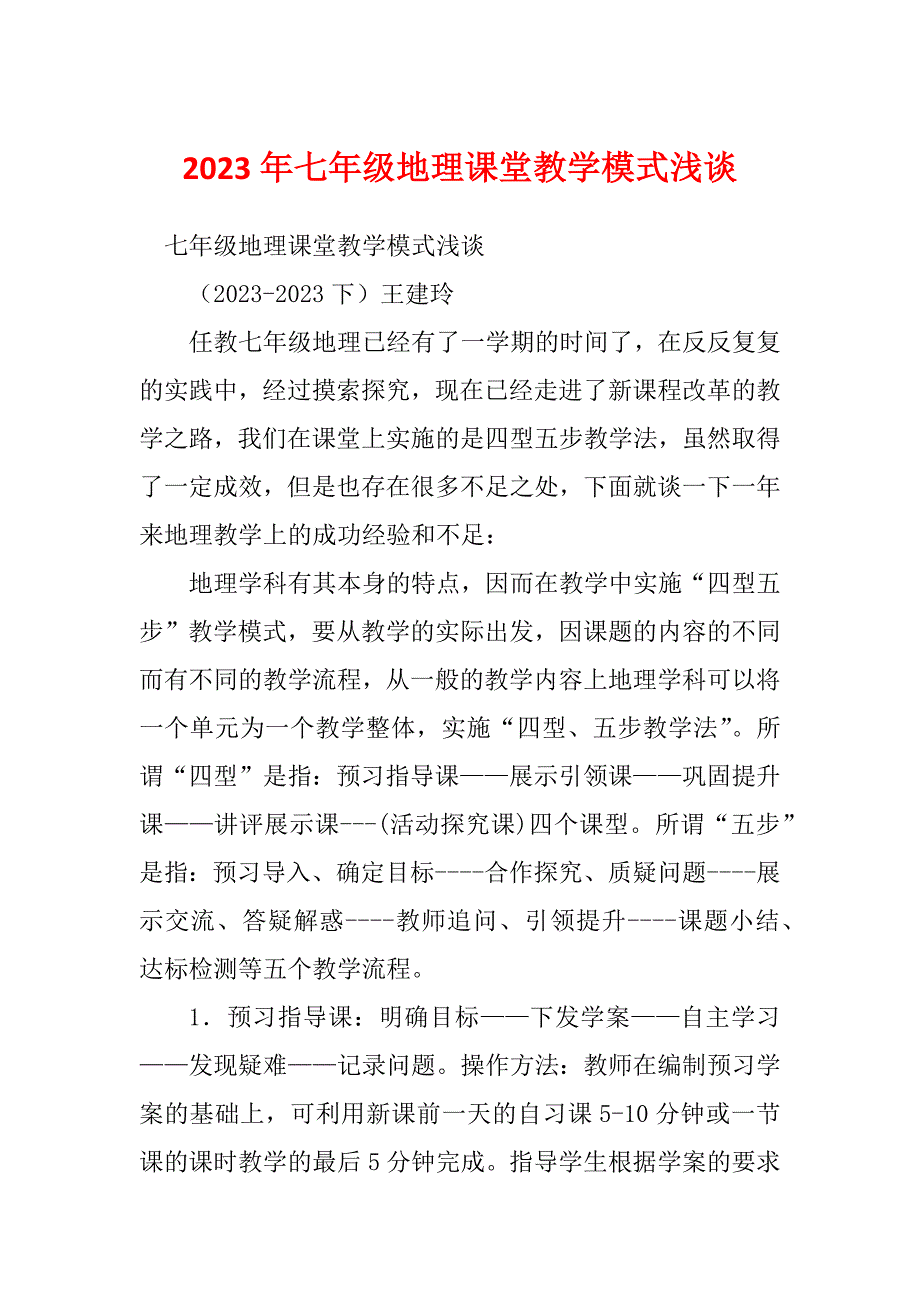 2023年七年级地理课堂教学模式浅谈

七年级地理课堂教学模式浅谈

（2023-2023下）王建玲

任教七年级地理已经有了一学期的时间了，在反反复复的实践中，经过摸索探究，现在已经走进了新课程改革的教学之路，我们在课堂上实施的是四型五步教学法，虽然取得了一定成效，但是也存在很多不足之处，下面就谈一下一年来地理教学上的成功经验和不足：

地理学科有其本身的特点，因而在教学中实施“四型五步”教学模式，要从教学的实际出发，因课题的内容的不同而有不同的教学流程，从一般的教学内容上地理学科可以将一个单元为一个教学整体，实施“四型、五步教学法”。所谓“四型”是指：预习指导课——展示引领课——巩固提升课——讲评展示课---(活动探究课)四个课型。所谓“五步”是指：预习导入、确定目标----合作探究、质疑问题----展示交流、答疑解惑----教师追问、引领提升----课题小结、达标检测等五个教学流程。

1．预习指导课：明确目标——下发学案——自主学习——发现疑难——记录问题。操作方法：教师在编制预习学案的基础上，可利用新课前一天的自习课5-10分钟或一节课的课时教学的最后5分钟完成。指导学生根据学案的要求